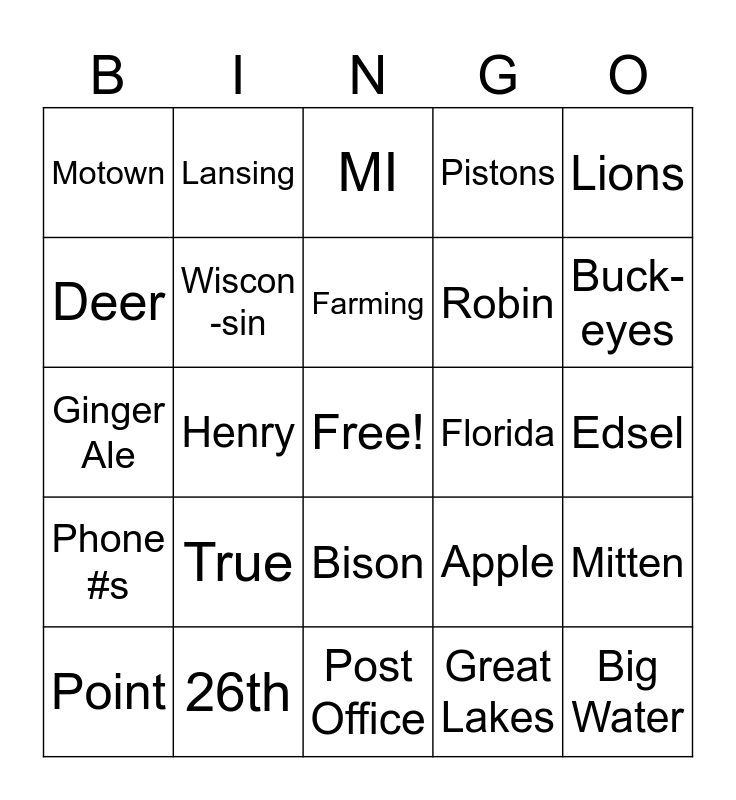 | B | I | N | G | O |
|---|---|---|---|---|
| Motown | Lansing | MI | Pistons | Lions |
| Deer | Wiscon-sin | Farming | Robin | Buck-eyes |
| Ginger Ale | Henry | Free! | Florida | Edsel |
| Phone #s | True | Bison | Apple | Mitten |
| Point | 26th | Post Office | Great Lakes | Big Water |